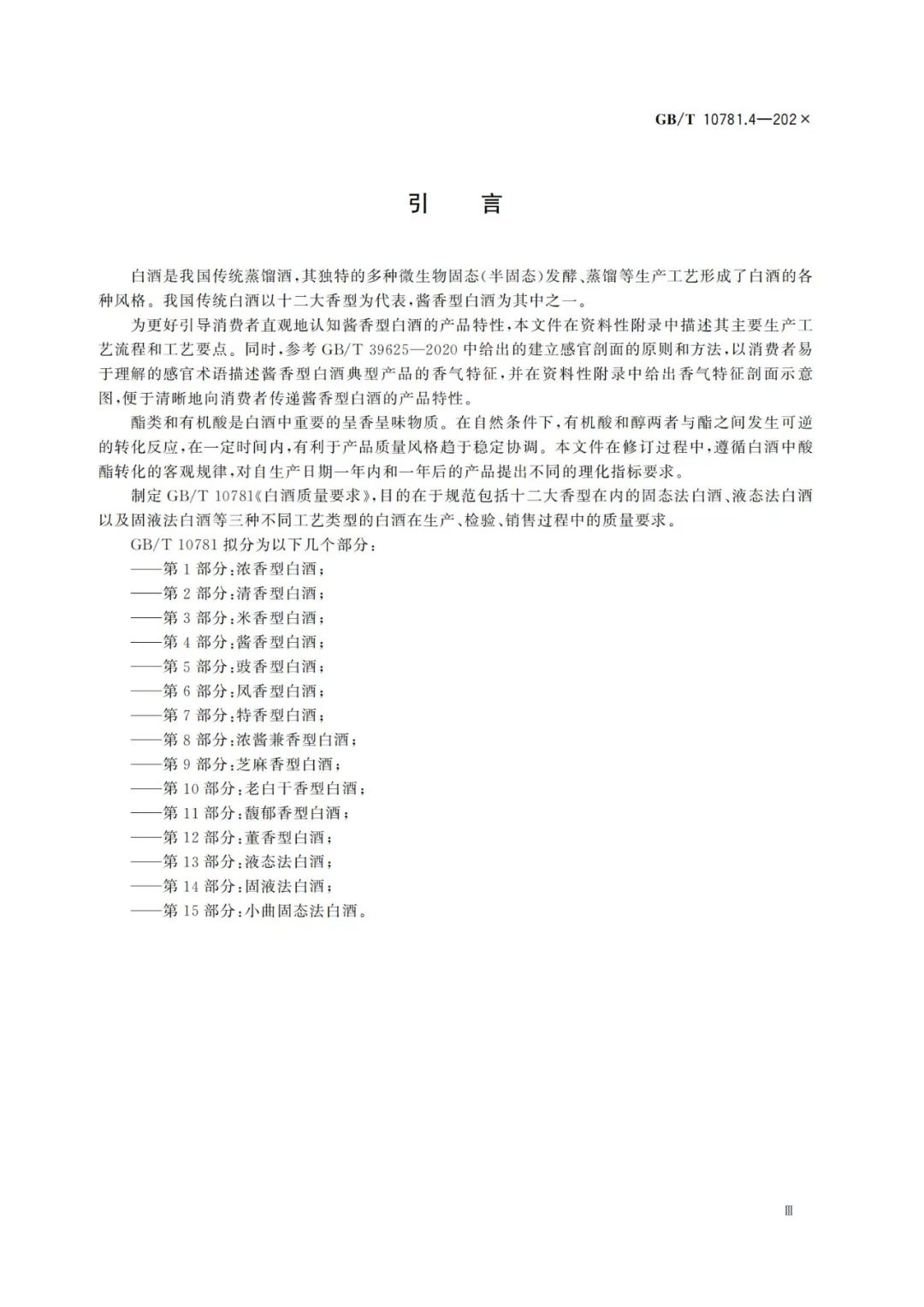 GB/T 10781.4—202×

引　言

白酒是我国传统蒸馏酒，其独特的多种微生物固态(半固态)发酵、蒸馏等生产工艺形成了白酒的各种风格。我国传统白酒以十二大香型为代表，酱香型白酒为其中之一。

为更好引导消费者直观地认知酱香型白酒的产品特性，本文件在资料性附录中描述其主要生产工艺流程和工艺要点。同时，参考 GB/T 39625—2020 中给出的建立感官剖面的原则和方法，以消费者易于理解的感官术语描述酱香型白酒典型产品的香气特征，并在资料性附录中给出香气特征剖面示意图，便于清晰地向消费者传递酱香型白酒的产品特性。

酯类和有机酸是白酒中重要的呈香呈味物质。在自然条件下，有机酸和醇两者与酯之间发生可逆的转化反应，在一定时间内，有利于产品质量风格趋于稳定协调。本文件在修订过程中，遵循白酒中酸酯转化的客观规律，对自生产日期一年内和一年后的产品提出不同的理化指标要求。

制定 GB/T 10781《白酒质量要求》，目的在于规范包括十二大香型在内的固态法白酒、液态法白酒以及固液法白酒等三种不同工艺类型的白酒在生产、检验、销售过程中的质量要求。

GB/T 10781 拟分为以下几个部分：
——第 1 部分：浓香型白酒；
——第 2 部分：清香型白酒；
——第 3 部分：米香型白酒；
——第 4 部分：酱香型白酒；
——第 5 部分：豉香型白酒；
——第 6 部分：凤香型白酒；
——第 7 部分：特香型白酒；
——第 8 部分：浓酱兼香型白酒；
——第 9 部分：芝麻香型白酒；
——第 10 部分：老白干香型白酒；
——第 11 部分：馥郁香型白酒；
——第 12 部分：董香型白酒；
——第 13 部分：液态法白酒；
——第 14 部分：固液法白酒；
——第 15 部分：小曲固态法白酒。

Ⅲ